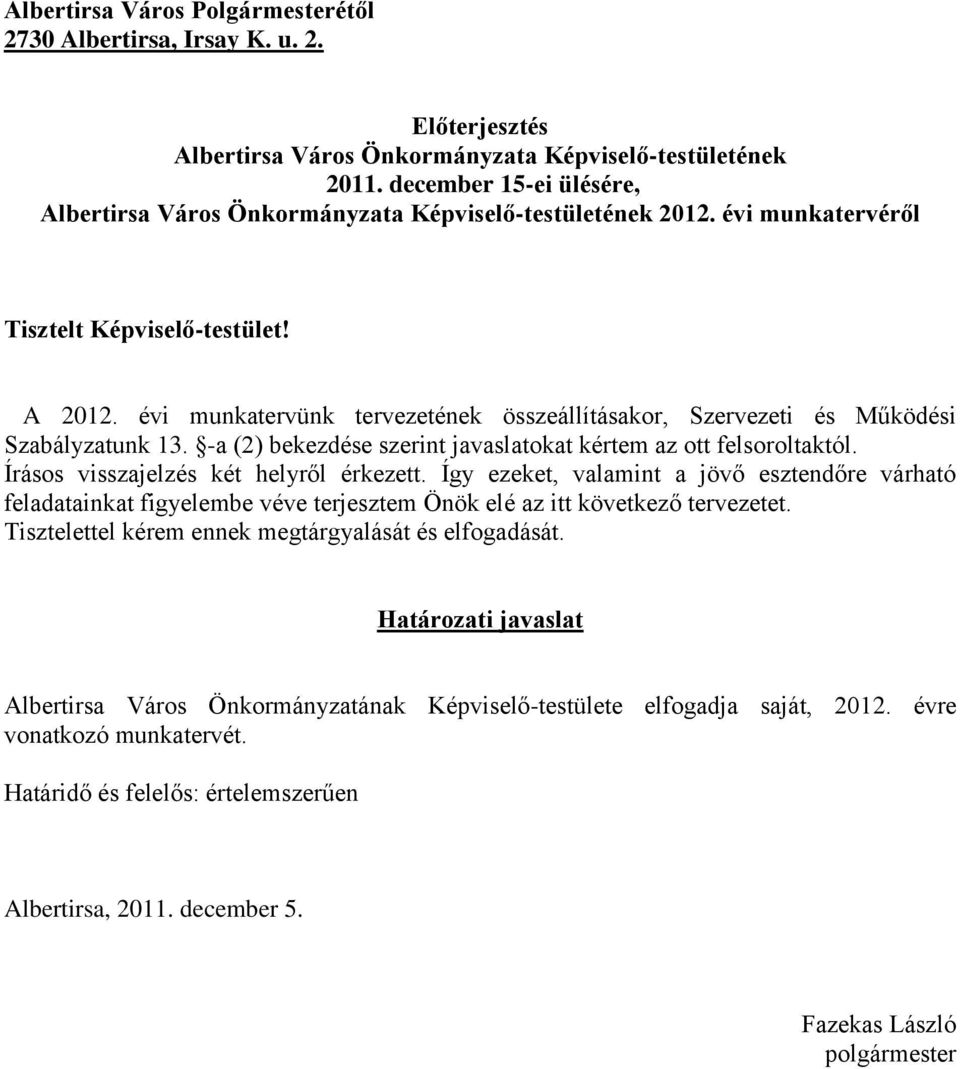 Albertirsa Város Polgármesterétől
2730 Albertirsa, Irsay K. u. 2.

Előterjesztés
Albertirsa Város Önkormányzata Képviselő-testületének
2011. december 15-ei ülésére,
Albertirsa Város Önkormányzata Képviselő-testületének 2012. évi munkatervéről

Tisztelt Képviselő-testület!

A 2012. évi munkatervünk tervezetének összeállításakor, Szervezeti és Működési Szabályzatunk 13. §-a (2) bekezdése szerint javaslatokat kértem az ott felsoroltaktól. Írásos visszajelzés két helyről érkezett. Így ezeket, valamint a jövő esztendőre várható feladatainkat figyelembe véve terjesztem Önök elé az itt következő tervezetet. Tisztelettel kérem ennek megtárgyalását és elfogadását.

Határozati javaslat

Albertirsa Város Önkormányzatának Képviselő-testülete elfogadja saját, 2012. évre vonatkozó munkatervét.

Határidő és felelős: értelemszerűen

Albertirsa, 2011. december 5.

Fazekas László
polgármester